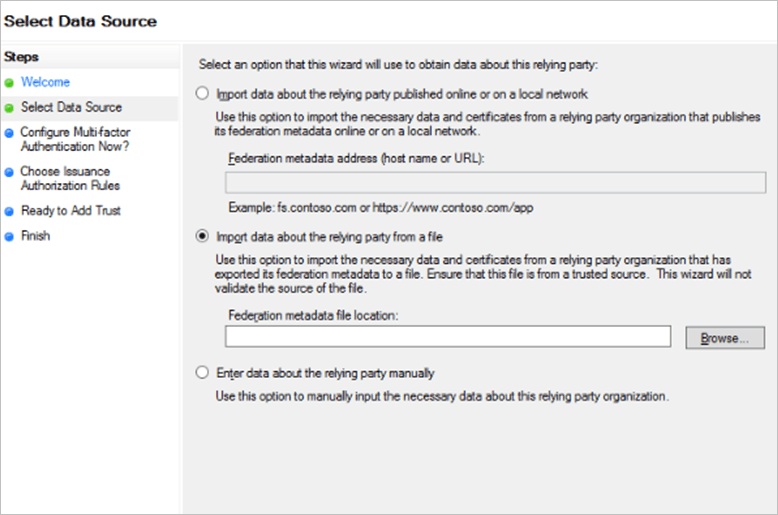 Select Data Source

Steps

Welcome

Select Data Source

Configure Multi-factor Authentication Now?

Choose Issuance Authorization Rules

Ready to Add Trust

Finish

Select an option that this wizard will use to obtain data about this relying party:

Import data about the relying party published online or on a local network

Use this option to import the necessary data and certificates from a relying party organization that publishes its federation metadata online or on a local network.

Federation metadata address (host name or URL):

Example: fs.contoso.com or https://www.contoso.com/app

Import data about the relying party from a file

Use this option to import the necessary data and certificates from a relying party organization that has exported its federation metadata to a file. Ensure that this file is from a trusted source. This wizard will not validate the source of the file.

Federation metadata file location:

Browse...

Enter data about the relying party manually

Use this option to manually input the necessary data about this relying party organization.